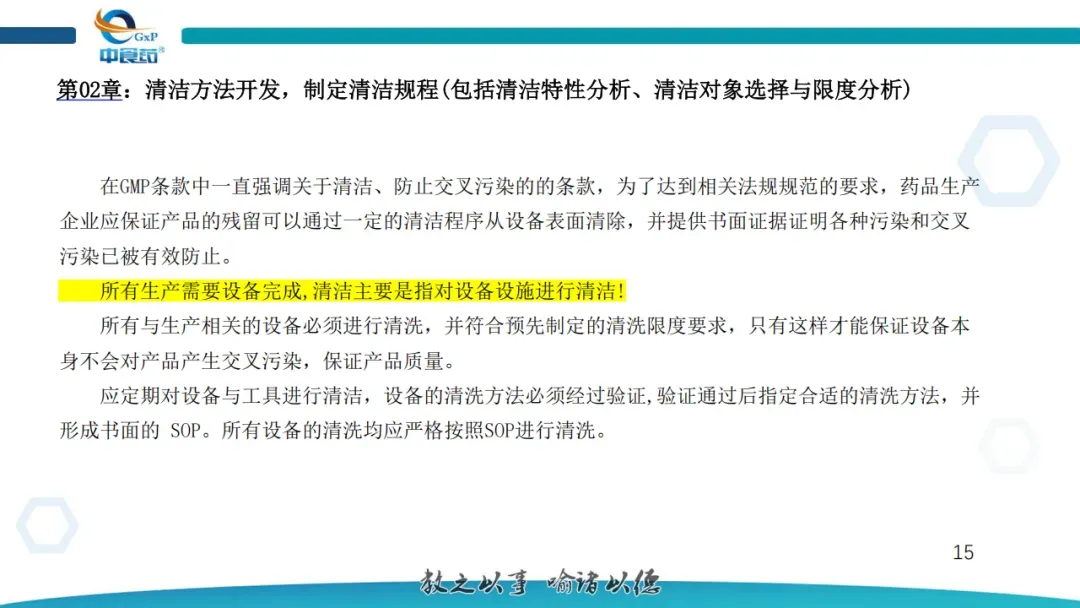 GxP
中食药

第02章：清洁方法开发，制定清洁规程(包括清洁特性分析、清洁对象选择与限度分析)

在GMP条款中一直强调关于清洁、防止交叉污染的的条款，为了达到相关法规规范的要求，药品生产企业应保证产品的残留可以通过一定的清洁程序从设备表面清除，并提供书面证据证明各种污染和交叉污染已被有效防止。

所有生产需要设备完成,清洁主要是指对设备设施进行清洁!

所有与生产相关的设备必须进行清洗，并符合预先制定的清洗限度要求，只有这样才能保证设备本身不会对产品产生交叉污染，保证产品质量。

应定期对设备与工具进行清洁，设备的清洗方法必须经过验证,验证通过后指定合适的清洗方法，并形成书面的SOP。所有设备的清洗均应严格按照SOP进行清洗。

15

教之以事 喻诸以德